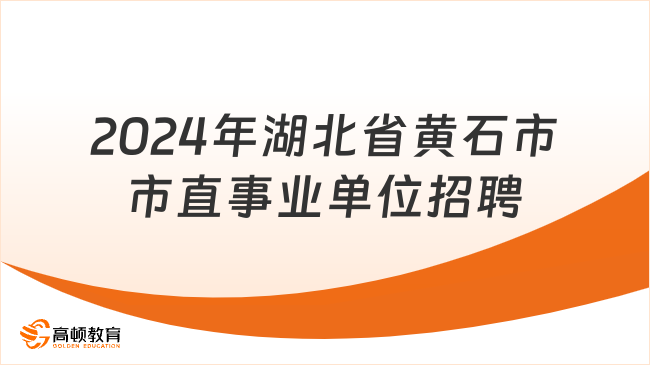 2024年湖北省黄石市市直事业单位招聘

高顿教育
GOLDEN EDUCATION